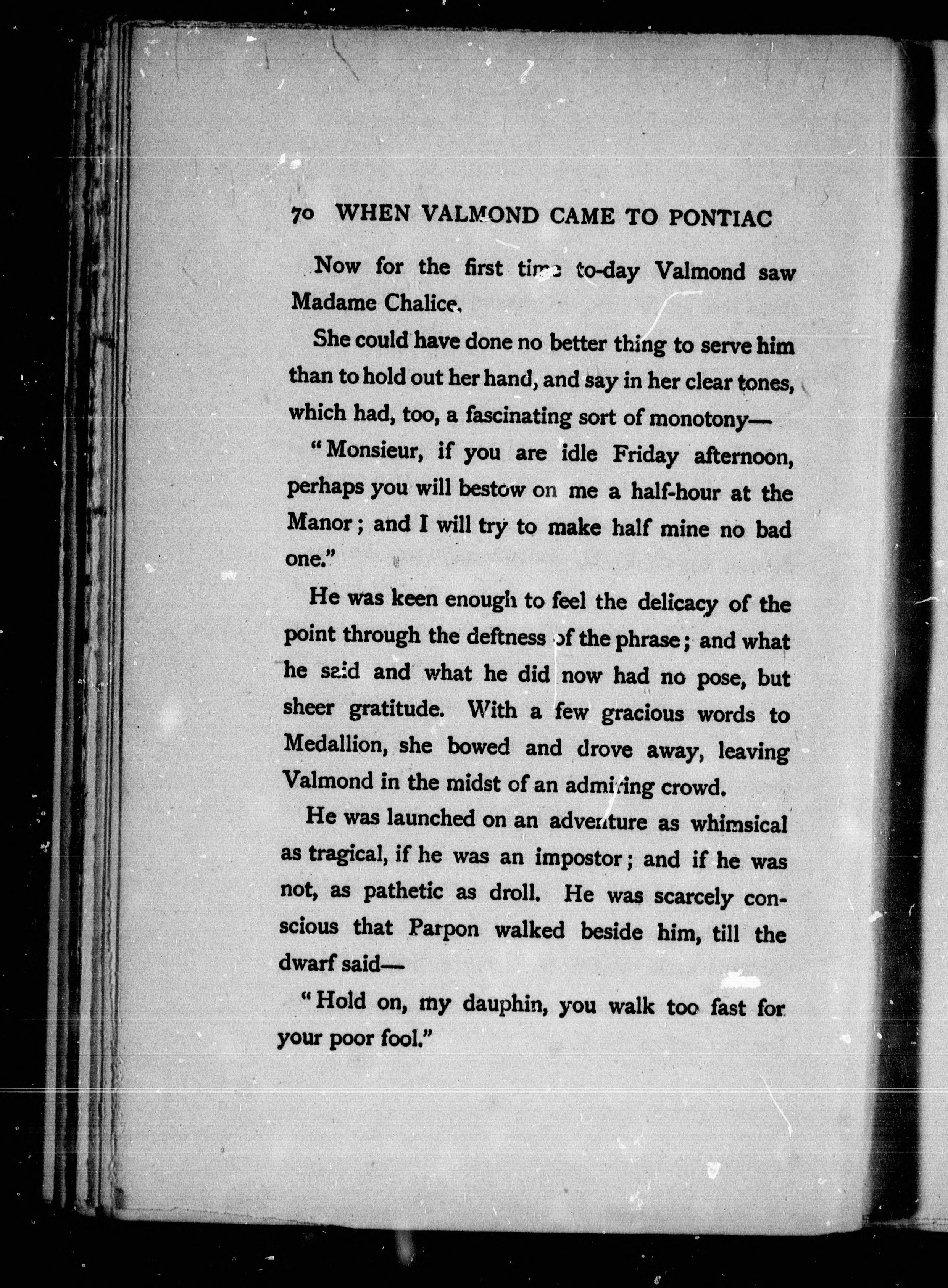 70 WHEN VALMOND CAME TO PONTIAC

Now for the first time to-day Valmond saw Madame Chalice.

She could have done no better thing to serve him than to hold out her hand, and say in her clear tones, which had, too, a fascinating sort of monotony—

"Monsieur, if you are idle Friday afternoon, perhaps you will bestow on me a half-hour at the Manor; and I will try to make half mine no bad one."

He was keen enough to feel the delicacy of the point through the deftness of the phrase; and what he said and what he did now had no pose, but sheer gratitude. With a few gracious words to Medallion, she bowed and drove away, leaving Valmond in the midst of an admiring crowd.

He was launched on an adventure as whimsical as tragical, if he was an impostor; and if he was not, as pathetic as droll. He was scarcely conscious that Parpon walked beside him, till the dwarf said—

"Hold on, my dauphin, you walk too fast for your poor fool."